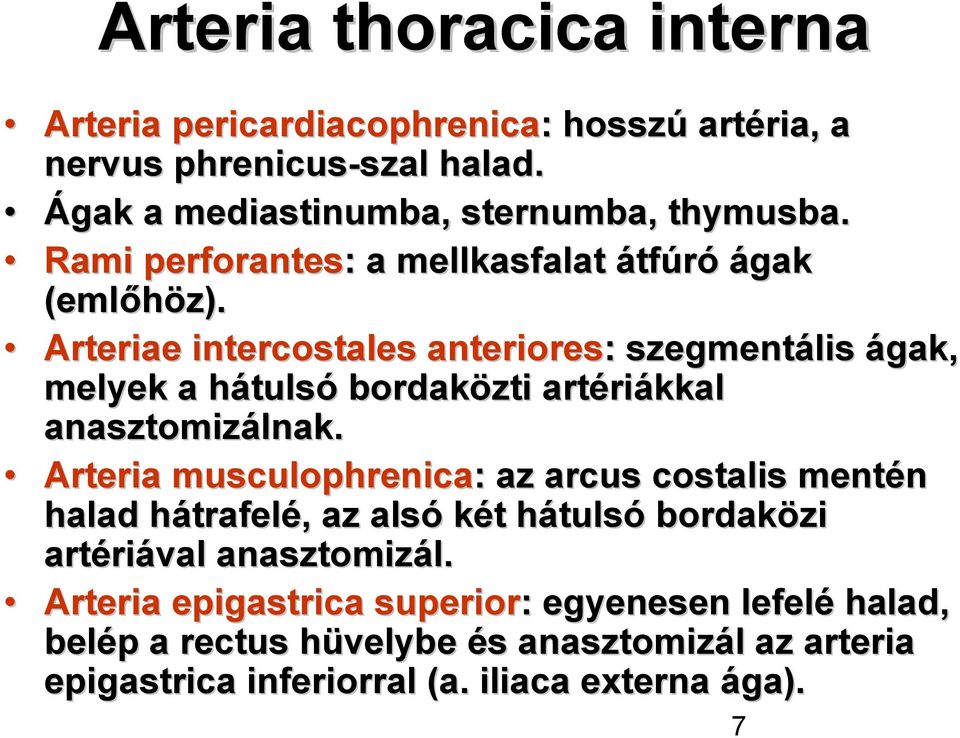 Arteria thoracica interna

• Arteria pericardiacophrenica: hosszú artéria, a nervus phrenicus-szal halad.
• Ágak a mediastinumba, sternumba, thymusba.
• Rami perforantes: a mellkasfalat átfúró ágak (emlőhöz).
• Arteriae intercostales anteriores: szegmentális ágak, melyek a hátulsó bordaközti artériákkal anasztomizálnak.
• Arteria musculophrenica: az arcus costalis mentén halad hátrafelé, az alsó két hátulsó bordaközi artériával anasztomizál.
• Arteria epigastrica superior: egyenesen lefelé halad, belép a rectus hüvelybe és anasztomizál az arteria epigastrica inferiorral (a. iliaca externa ága).

7